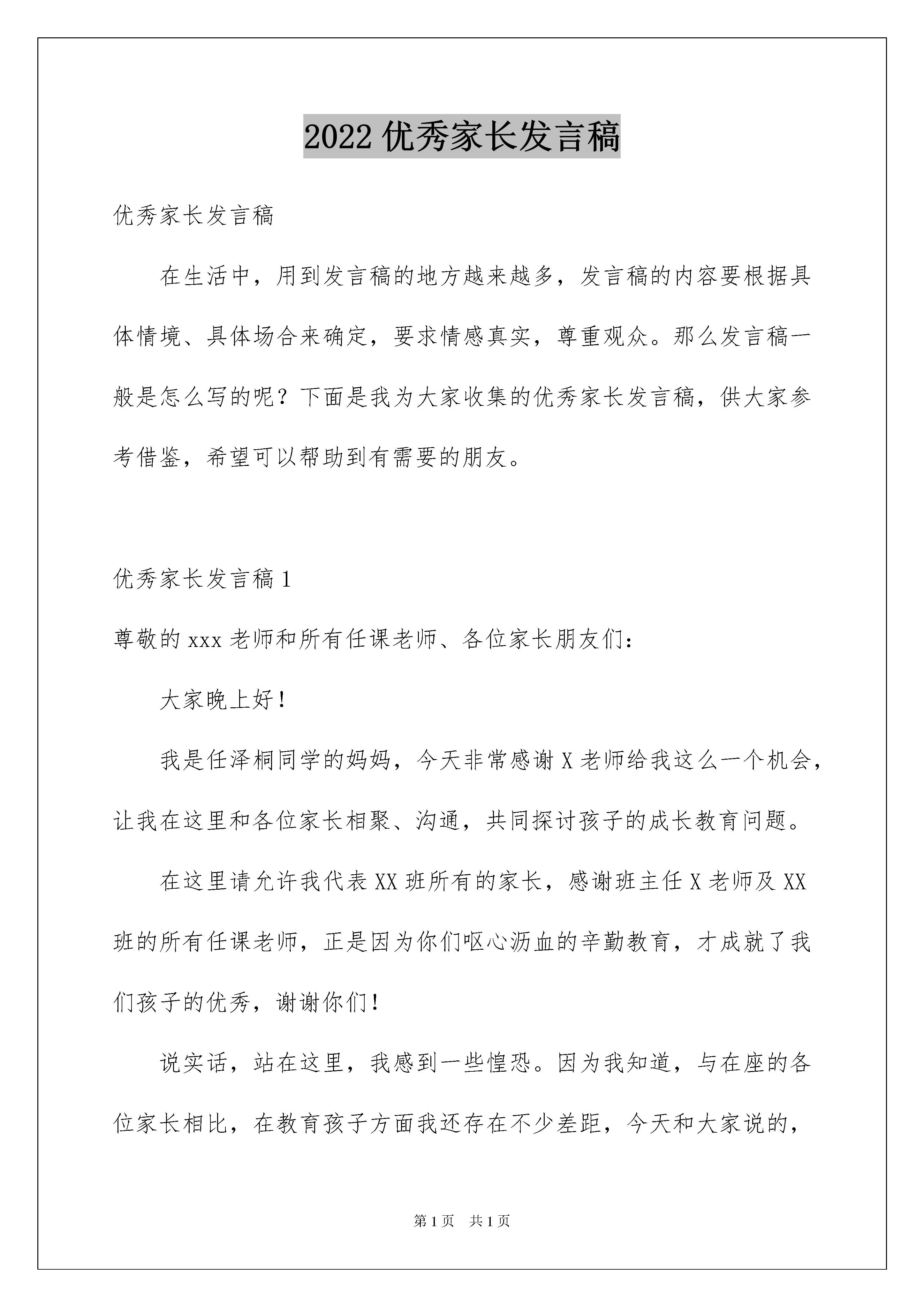 2022 优秀家长发言稿

优秀家长发言稿

在生活中，用到发言稿的地方越来越多，发言稿的内容要根据具体情境、具体场合来确定，要求情感真实，尊重观众。那么发言稿一般是怎么写的呢？下面是我为大家收集的优秀家长发言稿，供大家参考借鉴，希望可以帮助到有需要的朋友。

优秀家长发言稿 1

尊敬的 xxx 老师和所有任课老师、各位家长朋友们：

大家晚上好！

我是任泽桐同学的妈妈，今天非常感谢 X 老师给我这么一个机会，让我在这里和各位家长相聚、沟通，共同探讨孩子的成长教育问题。

在这里请允许我代表 XX 班所有的家长，感谢班主任 X 老师及 XX 班的所有任课老师，正是因为你们呕心沥血的辛勤教育，才成就了我们孩子的优秀，谢谢你们！

说实话，站在这里，我感到一些惶恐。因为我知道，与在座的各位家长相比，在教育孩子方面我还存在不少差距，今天和大家说的，

第 1 页 共 1 页